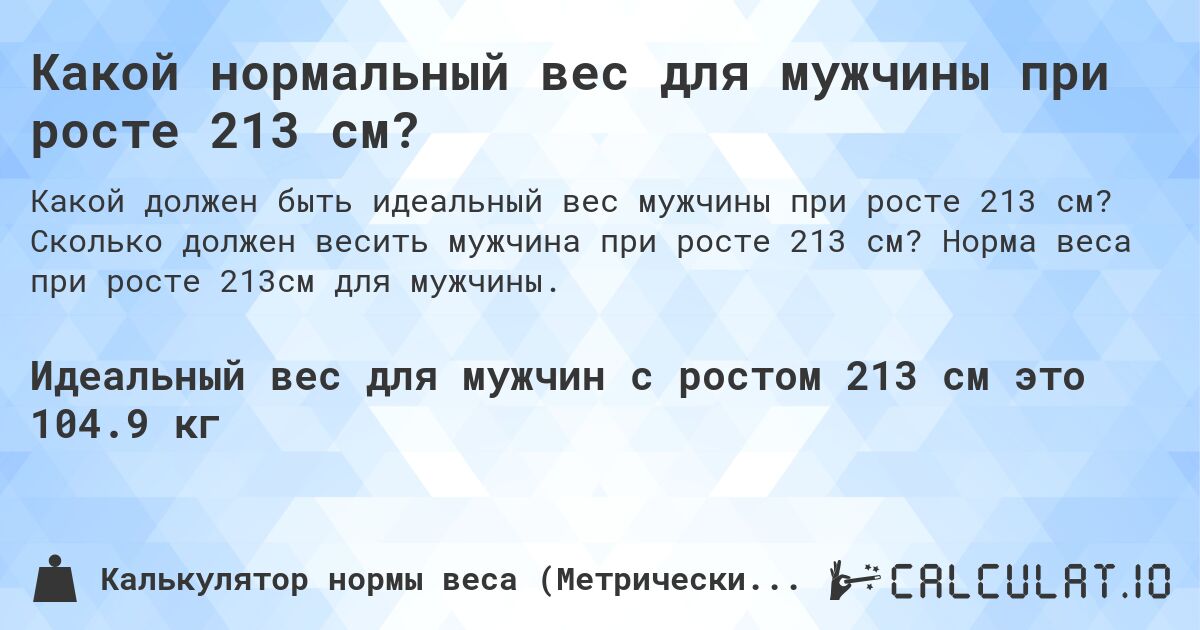 Какой нормальный вес для мужчины при росте 213 см?

Какой должен быть идеальный вес мужчины при росте 213 см? Сколько должен весить мужчина при росте 213 см? Норма веса при росте 213см для мужчины.

Идеальный вес для мужчин с ростом 213 см это 104.9 кг

Калькулятор нормы веса (Метрически...

CALCULAT.IO